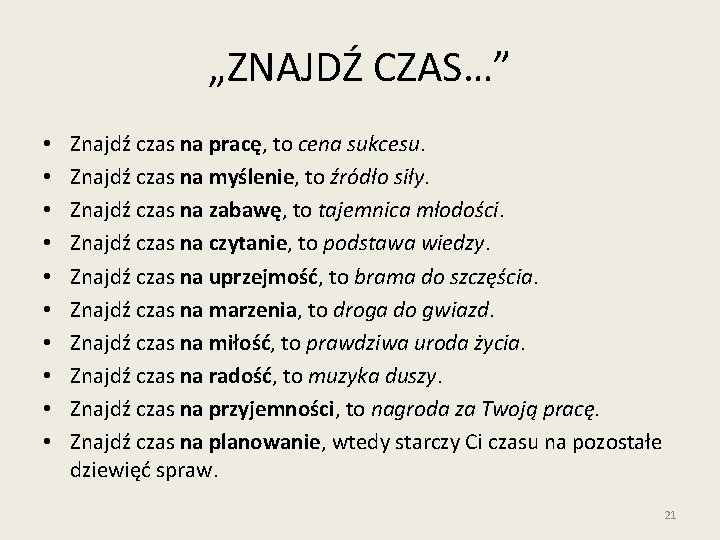 „ZNAJDŹ CZAS…”

• Znajdź czas na pracę, to cena sukcesu.
• Znajdź czas na myślenie, to źródło siły.
• Znajdź czas na zabawę, to tajemnica młodości.
• Znajdź czas na czytanie, to podstawa wiedzy.
• Znajdź czas na uprzejmość, to brama do szczęścia.
• Znajdź czas na marzenia, to droga do gwiazd.
• Znajdź czas na miłość, to prawdziwa uroda życia.
• Znajdź czas na radość, to muzyka duszy.
• Znajdź czas na przyjemności, to nagroda za Twoją pracę.
• Znajdź czas na planowanie, wtedy starczy Ci czasu na pozostałe dziewięć spraw.

21